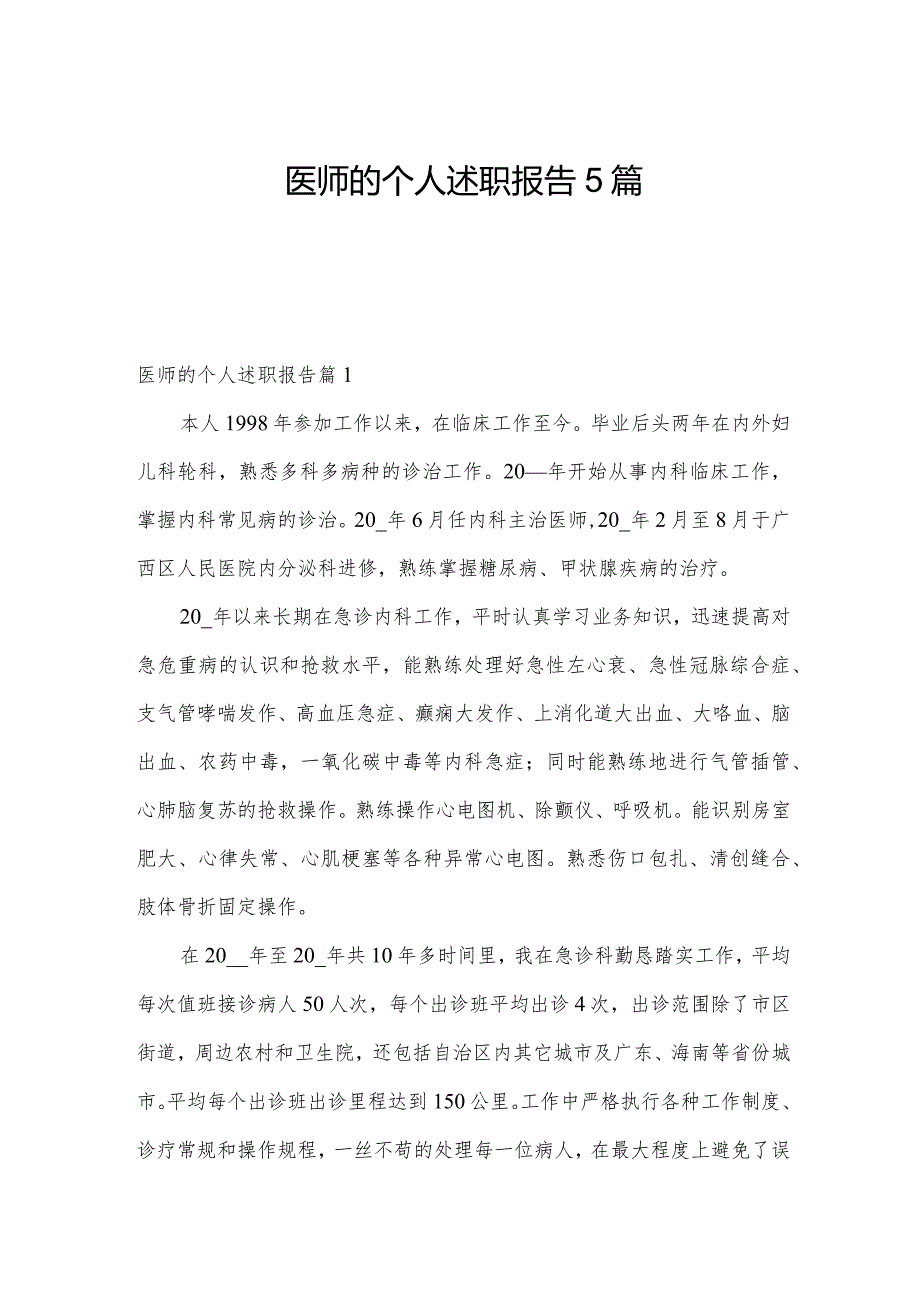 医师的个人述职报告5篇

医师的个人述职报告篇1

本人1998年参加工作以来，在临床工作至今。毕业后头两年在内外妇儿科轮科，熟悉多科多病种的诊治工作。20—年开始从事内科临床工作，掌握内科常见病的诊治。20_年6月任内科主治医师，20_年2月至8月于广西区人民医院内分泌科进修，熟练掌握糖尿病、甲状腺疾病的治疗。

20_年以来长期在急诊内科工作，平时认真学习业务知识，迅速提高对急危重病的认识和抢救水平，能熟练处理好急性左心衰、急性冠脉综合症、支气管哮喘发作、高血压急症、癫痫大发作、上消化道大出血、大咯血、脑出血、农药中毒，一氧化碳中毒等内科急症；同时能熟练地进行气管插管、心肺脑复苏的抢救操作。熟练操作心电图机、除颤仪、呼吸机。能识别房室肥大、心律失常、心肌梗塞等各种异常心电图。熟悉伤口包扎、清创缝合、肢体骨折固定操作。

在20__年至20_年共10年多时间里，我在急诊科勤恳踏实工作，平均每次值班接诊病人50人次，每个出诊班平均出诊4次，出诊范围除了市区街道，周边农村和卫生院，还包括自治区内其它城市及广东、海南等省份城市。平均每个出诊班出诊里程达到150公里。工作中严格执行各种工作制度、诊疗常规和操作规程，一丝不苟的处理每一位病人，在最大程度上避免了误